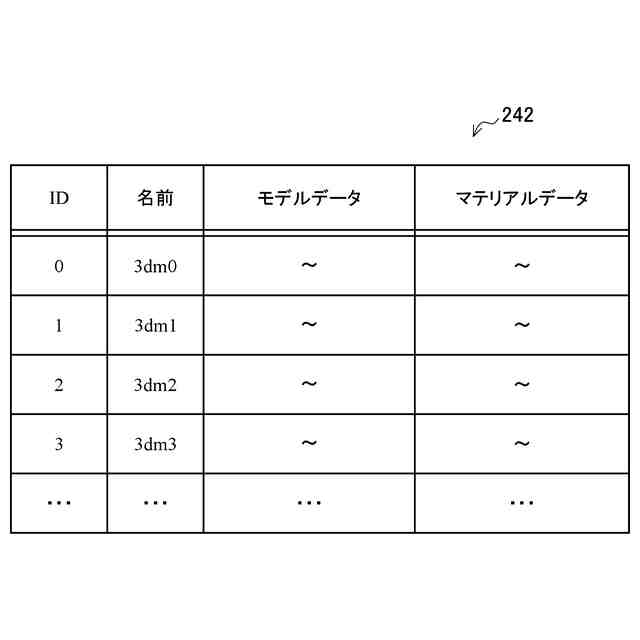 242

| ID | 名前 | モデルデータ | マテリアルデータ |
|---|---|---|---|
| 0 | 3dm0 | ～ | ～ |
| 1 | 3dm1 | ～ | ～ |
| 2 | 3dm2 | ～ | ～ |
| 3 | 3dm3 | ～ | ～ |
| … | … | … | … |